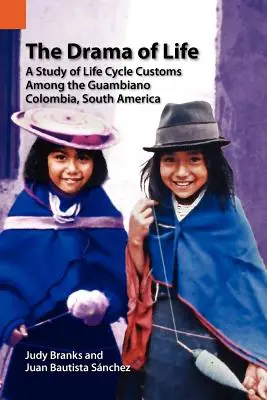 The Drama of Life

A Study of Life Cycle Customs Among the Guambiano Colombia, South America

Judy Branks and Juan Bautista Sánchez